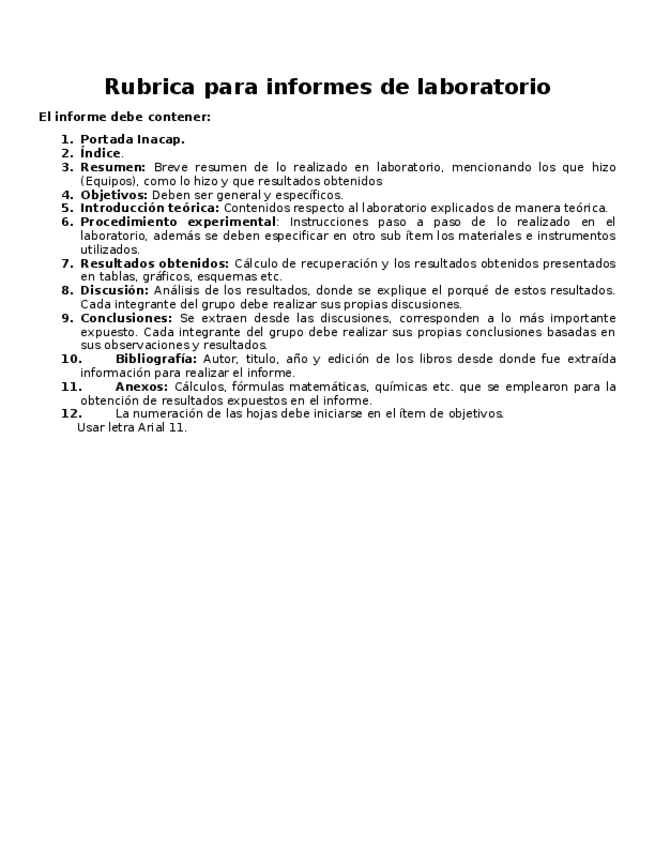 Rubrica para informes de laboratorio

El informe debe contener:

1. Portada Inacap.
2. Índice.
3. Resumen: Breve resumen de lo realizado en laboratorio, mencionando los que hizo (Equipos), como lo hizo y que resultados obtenidos
4. Objetivos: Deben ser general y específicos.
5. Introducción teórica: Contenidos respecto al laboratorio explicados de manera teórica.
6. Procedimiento experimental: Instrucciones paso a paso de lo realizado en el laboratorio, además se deben especificar en otro sub ítem los materiales e instrumentos utilizados.
7. Resultados obtenidos: Cálculo de recuperación y los resultados obtenidos presentados en tablas, gráficos, esquemas etc.
8. Discusión: Análisis de los resultados, donde se explique el porqué de estos resultados. Cada integrante del grupo debe realizar sus propias discusiones.
9. Conclusiones: Se extraen desde las discusiones, corresponden a lo más importante expuesto. Cada integrante del grupo debe realizar sus propias conclusiones basadas en sus observaciones y resultados.
10. Bibliografía: Autor, titulo, año y edición de los libros desde donde fue extraída información para realizar el informe.
11. Anexos: Cálculos, fórmulas matemáticas, químicas etc. que se emplearon para la obtención de resultados expuestos en el informe.
12. La numeración de las hojas debe iniciarse en el ítem de objetivos.
Usar letra Arial 11.